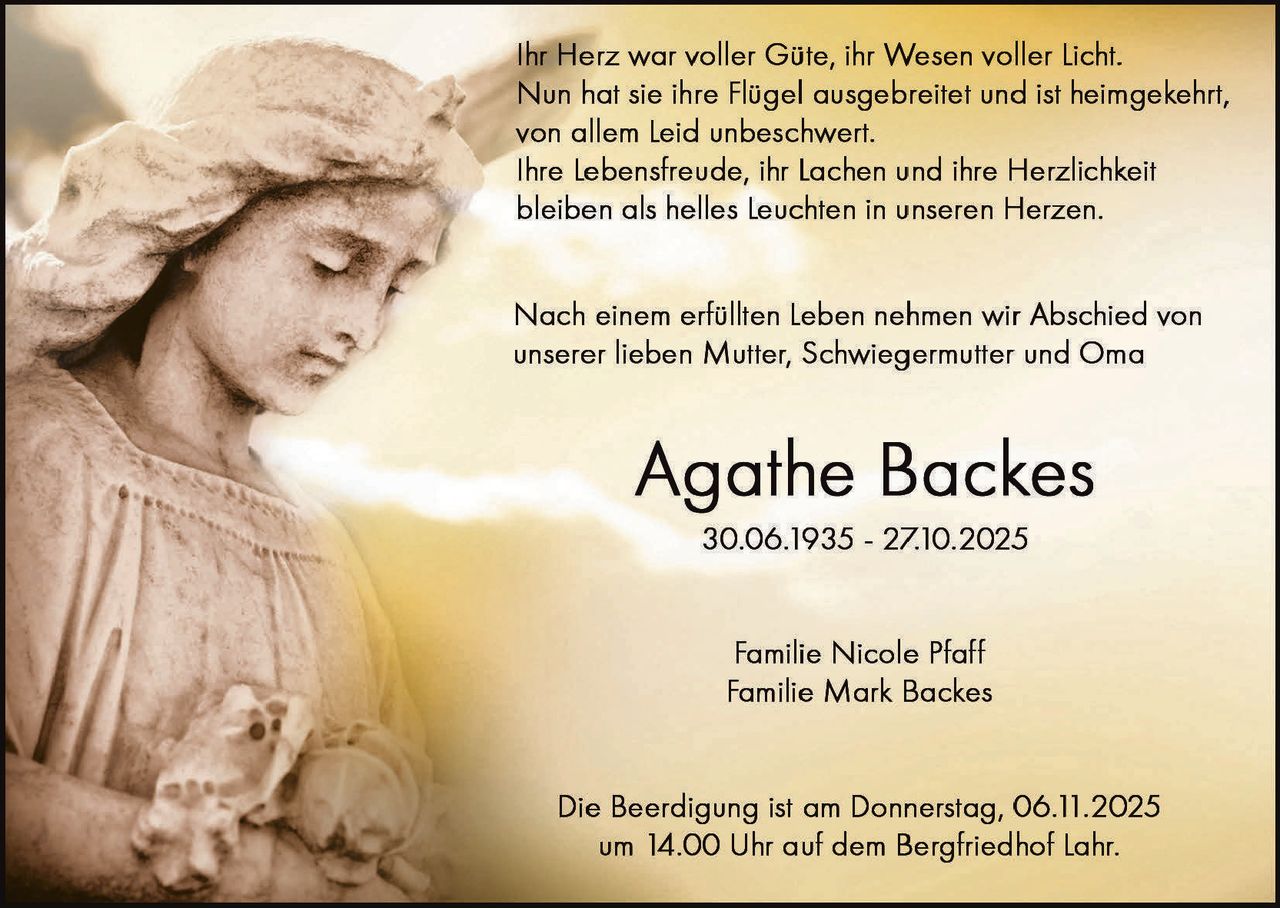 Ihr Herz war voller Güte, ihr Wesen voller Licht.
Nun hat sie ihre Flügel ausgebreitet und ist heimgekehrt,
von allem Leid unbeschwert.
Ihre Lebensfreude, ihr Lachen und ihre Herzlichkeit
bleiben als helles Leuchten in unseren Herzen.

Nach einem erfüllten Leben nehmen wir Abschied von unserer lieben Mutter, Schwiegermutter und Oma

Agathe Backes

30.06.1935 - 27.10.2025

Familie Nicole Pfaff
Familie Mark Backes

Die Beerdigung ist am Donnerstag, 06.11.2025
um 14.00 Uhr auf dem Bergfriedhof Lahr.